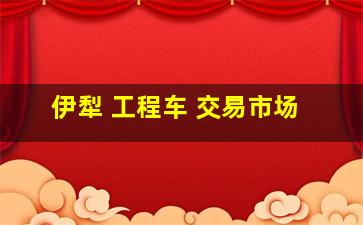 伊犁 工程车 交易市场